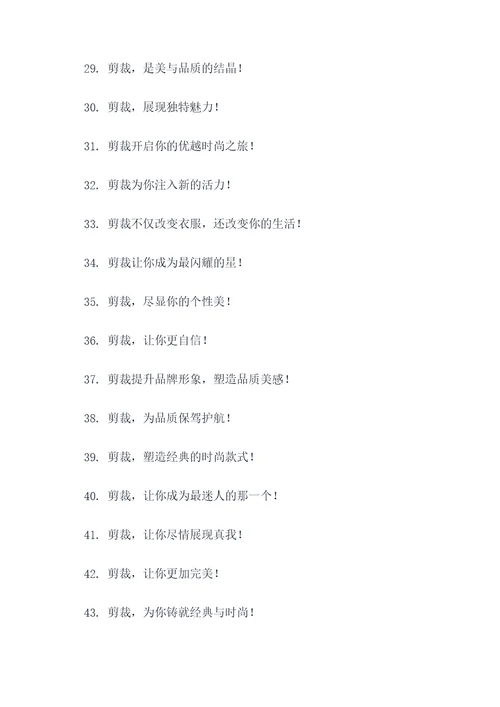 29. 剪裁，是美与品质的结晶！

30. 剪裁，展现独特魅力！

31. 剪裁开启你的优越时尚之旅！

32. 剪裁为你注入新的活力！

33. 剪裁不仅改变衣服，还改变你的生活！

34. 剪裁让你成为最闪耀的星！

35. 剪裁，尽显你的个性美！

36. 剪裁，让你更自信！

37. 剪裁提升品牌形象，塑造品质美感！

38. 剪裁，为品质保驾护航！

39. 剪裁，塑造经典的时尚款式！

40. 剪裁，让你成为最迷人的那一个！

41. 剪裁，让你尽情展现真我！

42. 剪裁，让你更加完美！

43. 剪裁，为你铸就经典与时尚！